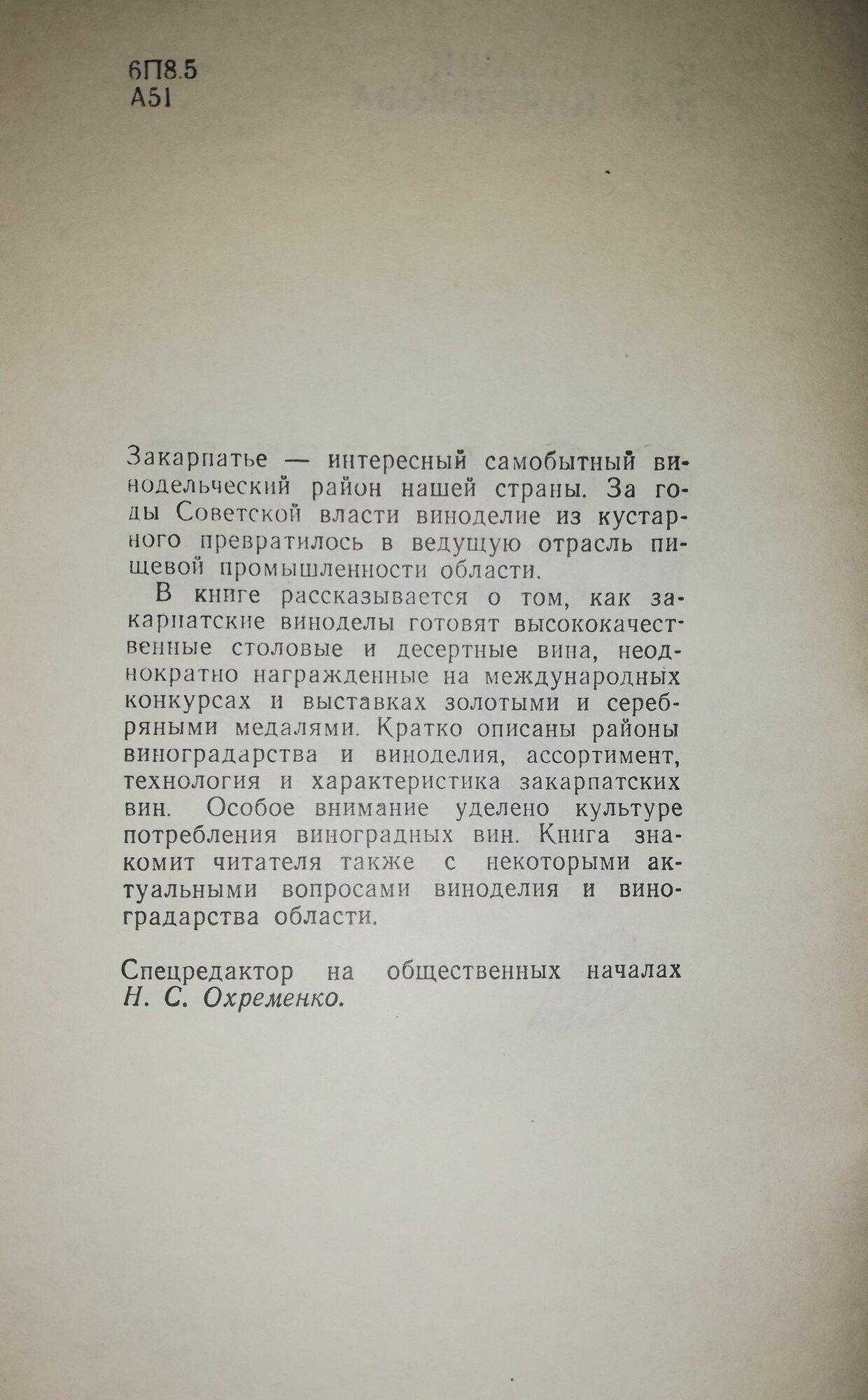 6П8.5
А51

Закарпатье — интересный самобытный винодельческий район нашей страны. За годы Советской власти виноделие из кустарного превратилось в ведущую отрасль пищевой промышленности области.

В книге рассказывается о том, как закарпатские виноделы готовят высококачественные столовые и десертные вина, неоднократно награжденные на международных конкурсах и выставках золотыми и серебряными медалями. Кратко описаны районы виноградарства и виноделия, ассортимент, технология и характеристика закарпатских вин. Особое внимание уделено культуре потребления виноградных вин. Книга знакомит читателя также с некоторыми актуальными вопросами виноделия и виноградарства области.

Спецредактор на общественных началах Н. С. Охременко.